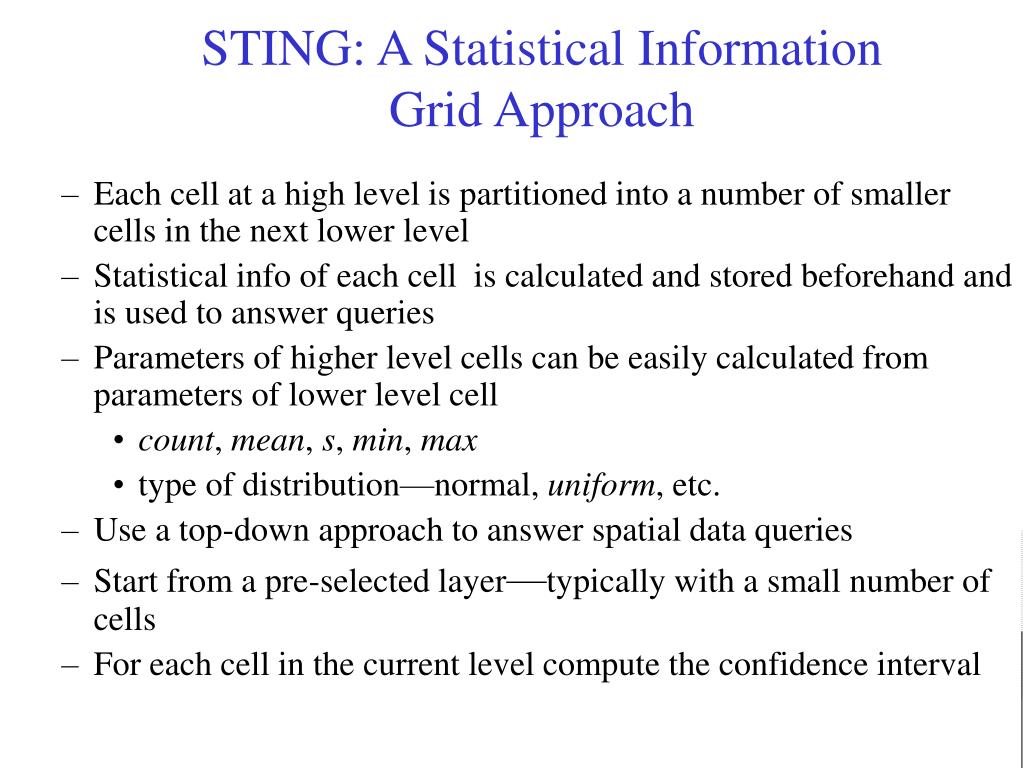 STING: A Statistical Information Grid Approach

– Each cell at a high level is partitioned into a number of smaller cells in the next lower level
– Statistical info of each cell is calculated and stored beforehand and is used to answer queries
– Parameters of higher level cells can be easily calculated from parameters of lower level cell
• count, mean, s, min, max
• type of distribution—normal, uniform, etc.
– Use a top-down approach to answer spatial data queries
– Start from a pre-selected layer—typically with a small number of cells
– For each cell in the current level compute the confidence interval